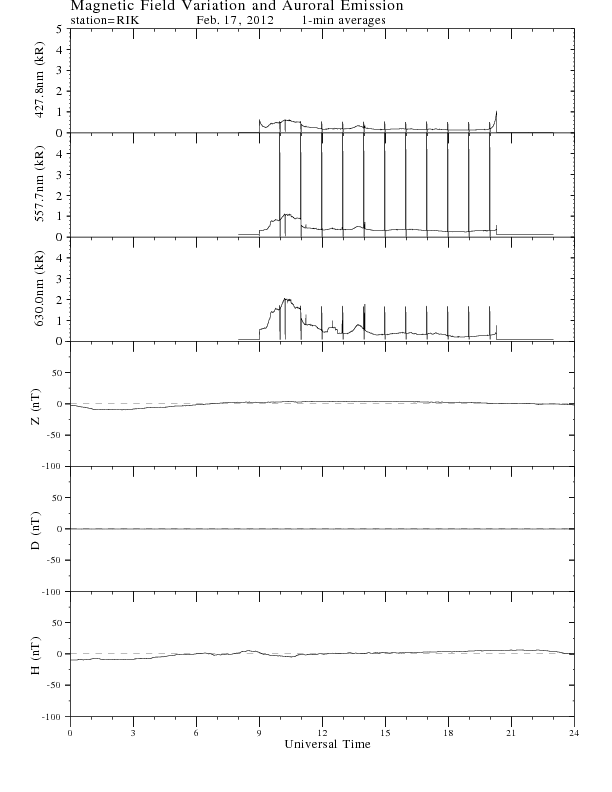 Magnetic Field Variation and Auroral Emission
station=RIK Feb. 17, 2012 1-min averages

427.8nm (kR)
5
4
3
2
1
0

557.7nm (kR)
4
3
2
1
0

630.0nm (kR)
4
3
2
1
0

Z (nT)
50
0
-50
-100

D (nT)
50
0
-50
-100

H (nT)
50
0
-50
-100

0 3 6 9 12 15 18 21 24
Universal Time